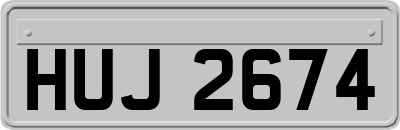 HUJ 2674